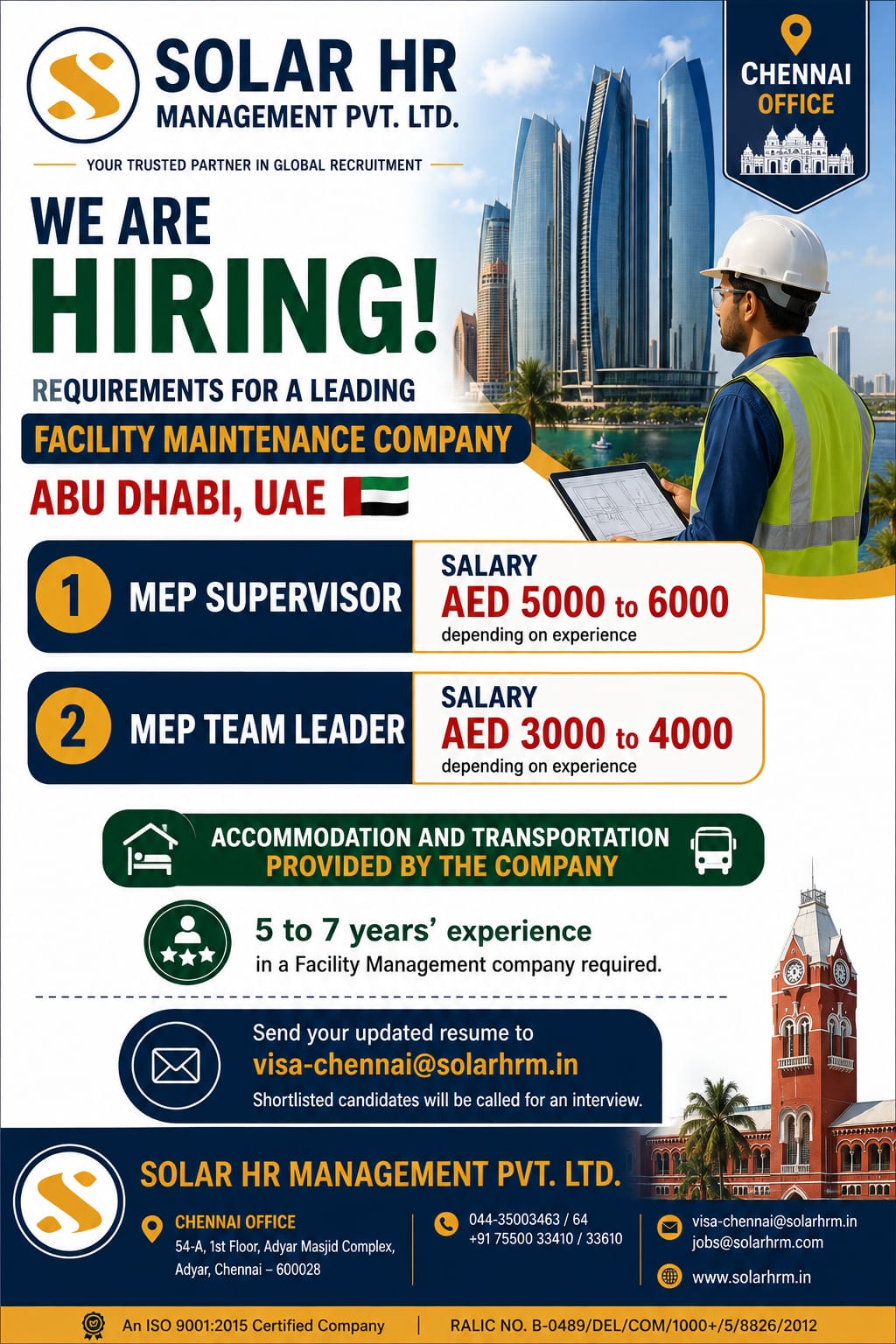 SOLAR HR
MANAGEMENT PVT. LTD.

YOUR TRUSTED PARTNER IN GLOBAL RECRUITMENT

CHENNAI OFFICE

WE ARE
HIRING!

REQUIREMENTS FOR A LEADING
FACILITY MAINTENANCE COMPANY
ABU DHABI, UAE

1 MEP SUPERVISOR
SALARY
AED 5000 to 6000
depending on experience

2 MEP TEAM LEADER
SALARY
AED 3000 to 4000
depending on experience

ACCOMMODATION AND TRANSPORTATION
PROVIDED BY THE COMPANY

5 to 7 years' experience
in a Facility Management company required.

Send your updated resume to
visa-chennai@solarhrm.in
Shortlisted candidates will be called for an interview.

SOLAR HR MANAGEMENT PVT. LTD.

CHENNAI OFFICE
54-A, 1st Floor, Adyar Masjid Complex, Adyar, Chennai – 600028

044-35003463 / 64
+91 75500 33410 / 33610

visa-chennai@solarhrm.in
jobs@solarhrm.com

www.solarhrm.in

An ISO 9001:2015 Certified Company | RALIC NO. B-0489/DEL/COM/1000+/5/8826/2012